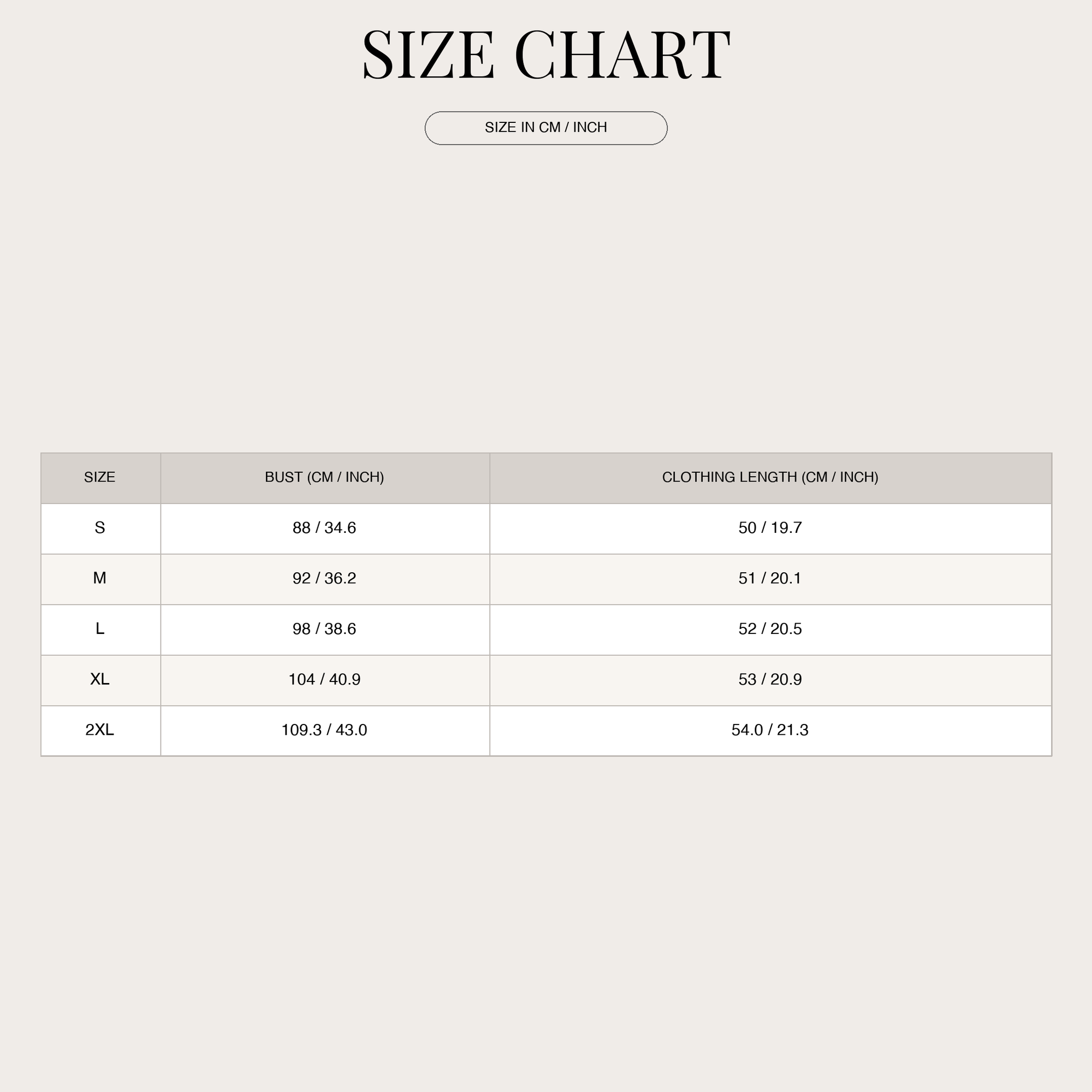 SIZE CHART

SIZE IN CM / INCH

| SIZE | BUST (CM / INCH) | CLOTHING LENGTH (CM / INCH) |
|---|---|---|
| S | 88 / 34.6 | 50 / 19.7 |
| M | 92 / 36.2 | 51 / 20.1 |
| L | 98 / 38.6 | 52 / 20.5 |
| XL | 104 / 40.9 | 53 / 20.9 |
| 2XL | 109.3 / 43.0 | 54.0 / 21.3 |